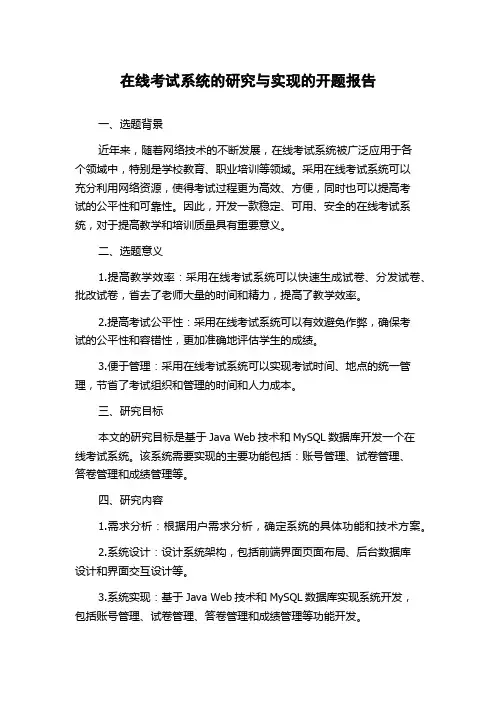 在线考试系统的研究与实现的开题报告

一、选题背景

近年来，随着网络技术的不断发展，在线考试系统被广泛应用于各个领域中，特别是学校教育、职业培训等领域。采用在线考试系统可以充分利用网络资源，使得考试过程更为高效、方便，同时也可以提高考试的公平性和可靠性。因此，开发一款稳定、可用、安全的在线考试系统，对于提高教学和培训质量具有重要意义。

二、选题意义

1.提高教学效率：采用在线考试系统可以快速生成试卷、分发试卷、批改试卷，省去了老师大量的时间和精力，提高了教学效率。

2.提高考试公平性：采用在线考试系统可以有效避免作弊，确保考试的公平性和容错性，更加准确地评估学生的成绩。

3.便于管理：采用在线考试系统可以实现考试时间、地点的统一管理，节省了考试组织和管理的时间和人力成本。

三、研究目标

本文的研究目标是基于 Java Web 技术和 MySQL 数据库开发一个在线考试系统。该系统需要实现的主要功能包括：账号管理、试卷管理、答卷管理和成绩管理等。

四、研究内容

1.需求分析：根据用户需求分析，确定系统的具体功能和技术方案。

2.系统设计：设计系统架构，包括前端界面页面布局、后台数据库设计和界面交互设计等。

3.系统实现：基于 Java Web 技术和 MySQL 数据库实现系统开发，包括账号管理、试卷管理、答卷管理和成绩管理等功能开发。